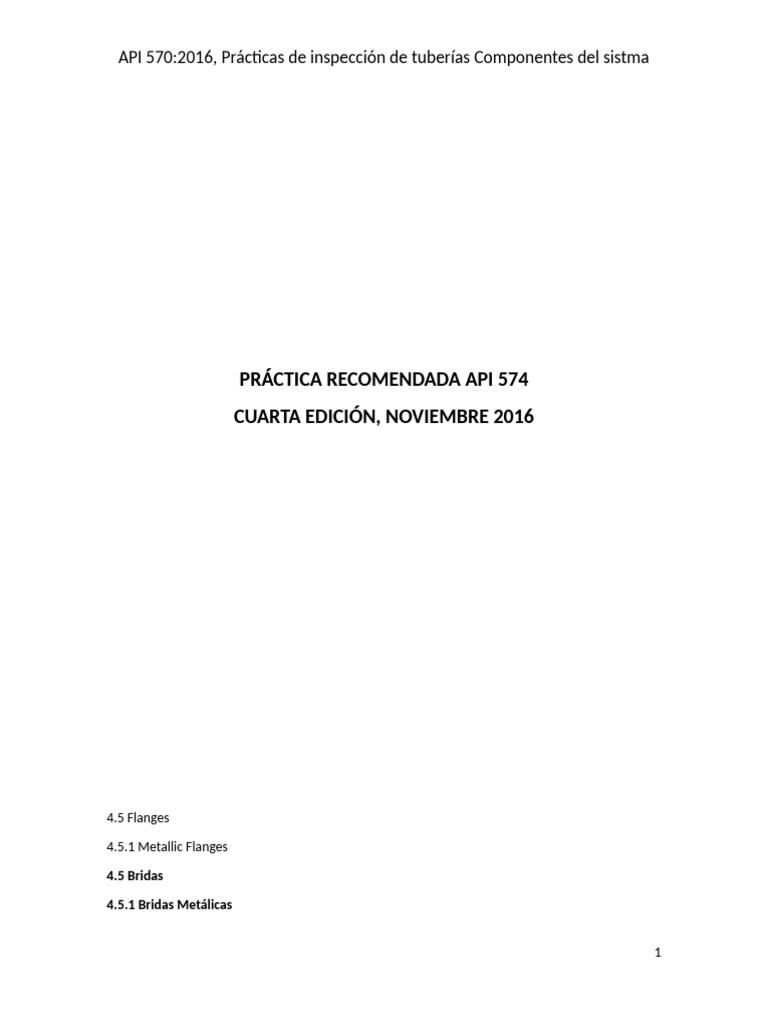 API 570:2016, Prácticas de inspección de tuberías Componentes del sistma

PRÁCTICA RECOMENDADA API 574

CUARTA EDICIÓN, NOVIEMBRE 2016

4.5 Flanges

4.5.1 Metallic Flanges

4.5 Bridas

4.5.1 Bridas Metálicas

1